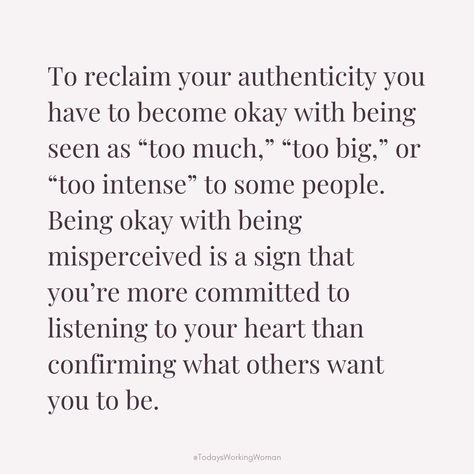 To reclaim your authenticity you have to become okay with being seen as “too much,” “too big,” or “too intense” to some people. Being okay with being misperceived is a sign that you’re more committed to listening to your heart than confirming what others want you to be.

#TodaysWorkingWoman